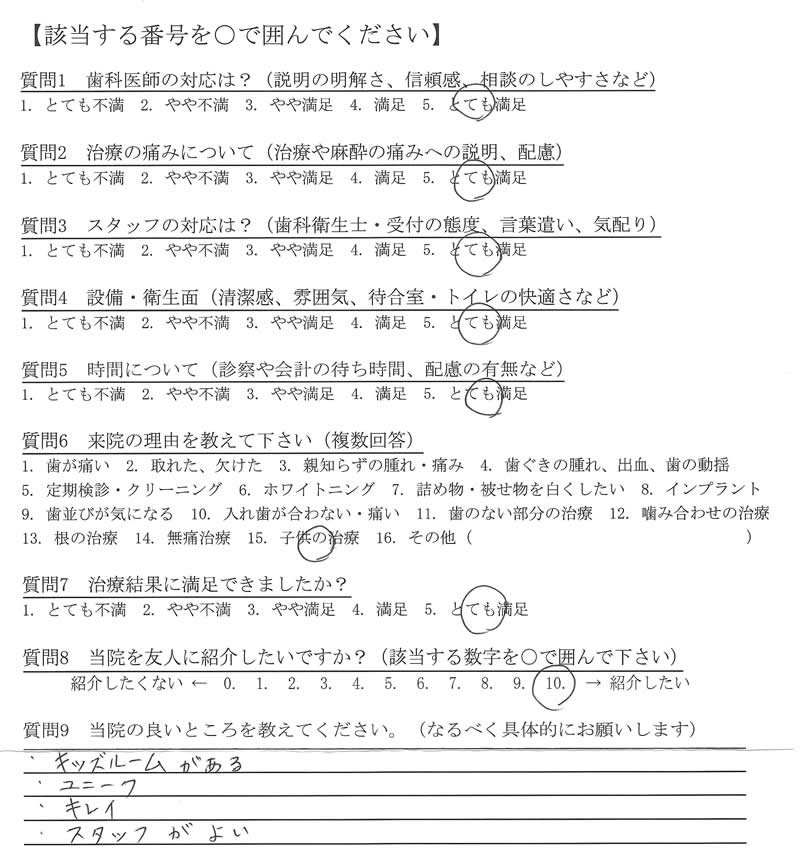 【該当する番号を○で囲んでください】

質問1　歯科医師の対応は？（説明の明解さ、信頼感、相談のしやすさなど）
1. とても不満　2. やや不満　3. やや満足　4. 満足　5. とても満足

質問2　治療の痛みについて（治療や麻酔の痛みへの説明、配慮）
1. とても不満　2. やや不満　3. やや満足　4. 満足　5. とても満足

質問3　スタッフの対応は？（歯科衛生士・受付の態度、言葉遣い、気配り）
1. とても不満　2. やや不満　3. やや満足　4. 満足　5. とても満足

質問4　設備・衛生面（清潔感、雰囲気、待合室・トイレの快適さなど）
1. とても不満　2. やや不満　3. やや満足　4. 満足　5. とても満足

質問5　時間について（診察や会計の待ち時間、配慮の有無など）
1. とても不満　2. やや不満　3. やや満足　4. 満足　5. とても満足

質問6　来院の理由を教えて下さい（複数回答）
1. 歯が痛い　2. 取れた、欠けた　3. 親知らずの腫れ・痛み　4. 歯ぐきの腫れ、出血、歯の動揺
5. 定期検診・クリーニング　6. ホワイトニング　7. 詰め物・被せ物を白くしたい　8. インプラント
9. 歯並びが気になる　10. 入れ歯が合わない・痛い　11. 歯のない部分の治療　12. 噛み合わせの治療
13. 根の治療　14. 無痛治療　15. 子供の治療　16. その他（　　　　　　　　　　）

質問7　治療結果に満足できましたか？
1. とても不満　2. やや不満　3. やや満足　4. 満足　5. とても満足

質問8　当院を友人に紹介したいですか？（該当する数字を○で囲んで下さい）
紹介したくない ← 0.　1.　2.　3.　4.　5.　6.　7.　8.　9.　10. → 紹介したい

質問9　当院の良いところを教えてください。（なるべく具体的にお願いします）
・キッズルームがある
・ユニーク
・キレイ
・スタッフがよい